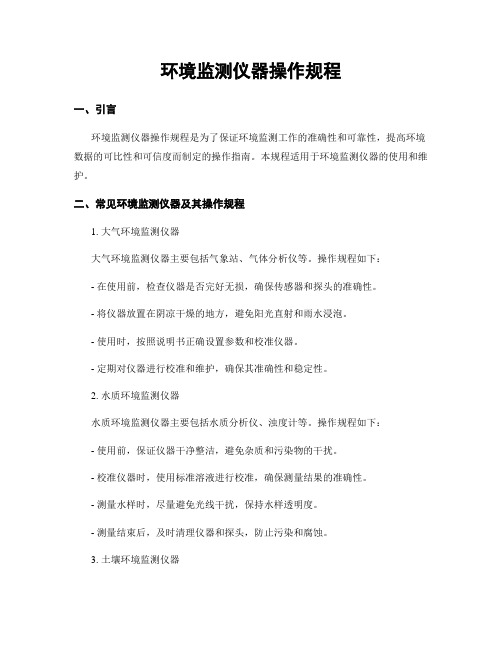 环境监测仪器操作规程

一、引言

环境监测仪器操作规程是为了保证环境监测工作的准确性和可靠性，提高环境数据的可比性和可信度而制定的操作指南。本规程适用于环境监测仪器的使用和维护。

二、常见环境监测仪器及其操作规程

1. 大气环境监测仪器

大气环境监测仪器主要包括气象站、气体分析仪等。操作规程如下：

- 在使用前，检查仪器是否完好无损，确保传感器和探头的准确性。

- 将仪器放置在阴凉干燥的地方，避免阳光直射和雨水浸泡。

- 使用时，按照说明书正确设置参数和校准仪器。

- 定期对仪器进行校准和维护，确保其准确性和稳定性。

2. 水质环境监测仪器

水质环境监测仪器主要包括水质分析仪、浊度计等。操作规程如下：

- 使用前，保证仪器干净整洁，避免杂质和污染物的干扰。

- 校准仪器时，使用标准溶液进行校准，确保测量结果的准确性。

- 测量水样时，尽量避免光线干扰，保持水样透明度。

- 测量结束后，及时清理仪器和探头，防止污染和腐蚀。

3. 土壤环境监测仪器